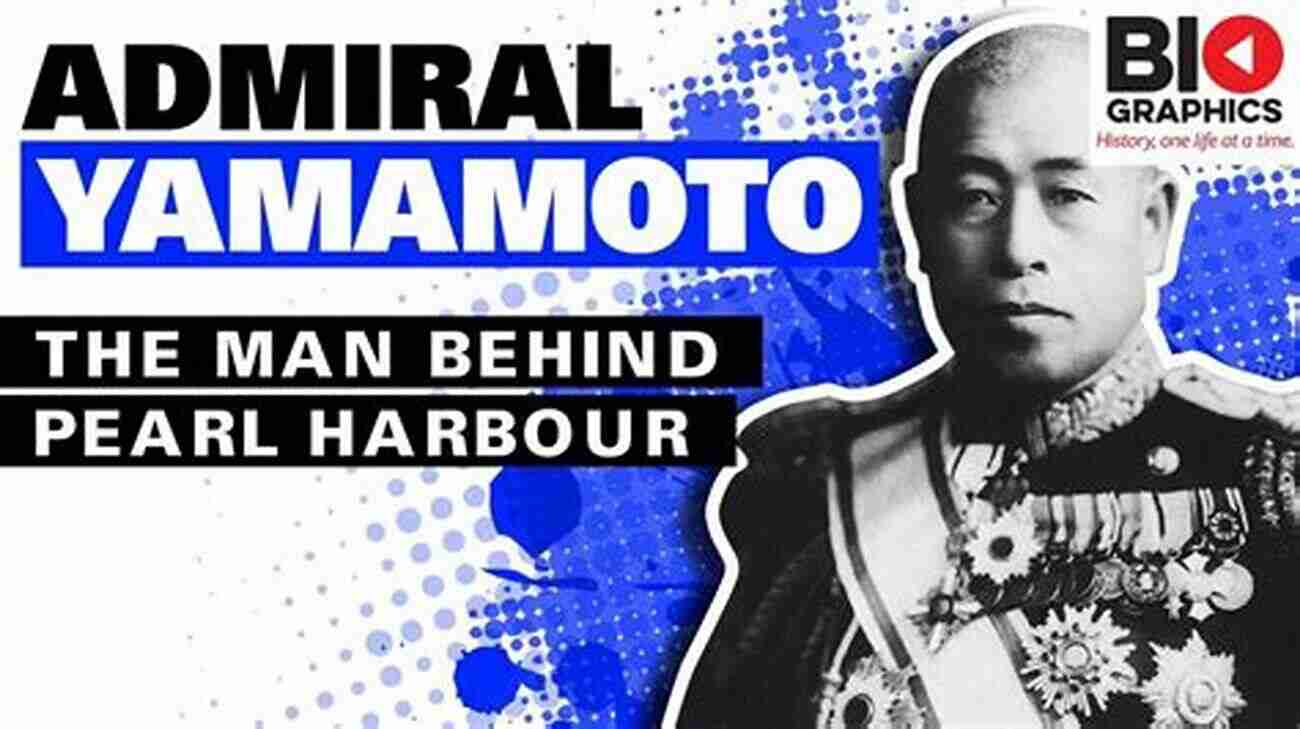 ADMIRAL
YAMAMOTO

THE MAN BEHIND
PEARL HARBOUR

BIO
GRAPHICS
History, one life at a time.